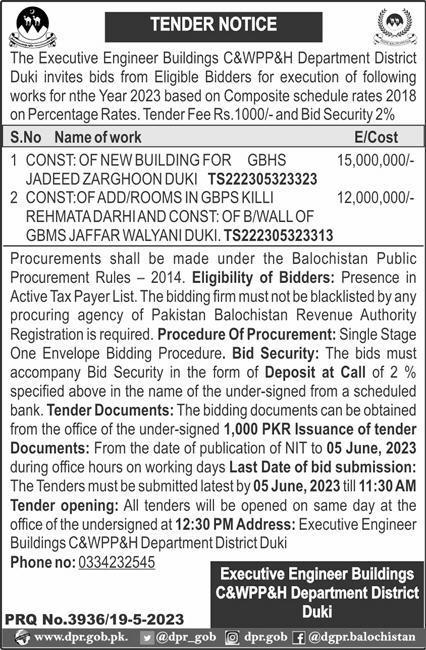 TENDER NOTICE

The Executive Engineer Buildings C&WPP&H Department District Duki invites bids from Eligible Bidders for execution of following works for nthe Year 2023 based on Composite schedule rates 2018 on Percentage Rates. Tender Fee Rs.1000/- and Bid Security 2%

| S.No | Name of work | E/Cost |
|---|---|---|
| 1 | CONST: OF NEW BUILDING FOR GBHS JADEED ZARGHOON DUKI TS222305323323 | 15,000,000/- |
| 2 | CONST:OF ADD/ROOMS IN GBPS KILLI REHMATA DARHI AND CONST: OF B/WALL OF GBMS JAFFAR WALYANI DUKI. TS222305323313 | 12,000,000/- |

Procurements shall be made under the Balochistan Public Procurement Rules – 2014. Eligibility of Bidders: Presence in Active Tax Payer List. The bidding firm must not be blacklisted by any procuring agency of Pakistan Balochistan Revenue Authority Registration is required. Procedure Of Procurement: Single Stage One Envelope Bidding Procedure. Bid Security: The bids must accompany Bid Security in the form of Deposit at Call of 2 % specified above in the name of the under-signed from a scheduled bank. Tender Documents: The bidding documents can be obtained from the office of the under-signed 1,000 PKR Issuance of tender Documents: From the date of publication of NIT to 05 June, 2023 during office hours on working days Last Date of bid submission: The Tenders must be submitted latest by 05 June, 2023 till 11:30 AM Tender opening: All tenders will be opened on same day at the office of the undersigned at 12:30 PM Address: Executive Engineer Buildings C&WPP&H Department District Duki

Phone no: 0334232545

Executive Engineer Buildings C&WPP&H Department District Duki

PRQ No.3936/19-5-2023

www.dpr.gob.pk. @dpr_gob dpr.gob @dgpr.balochistan